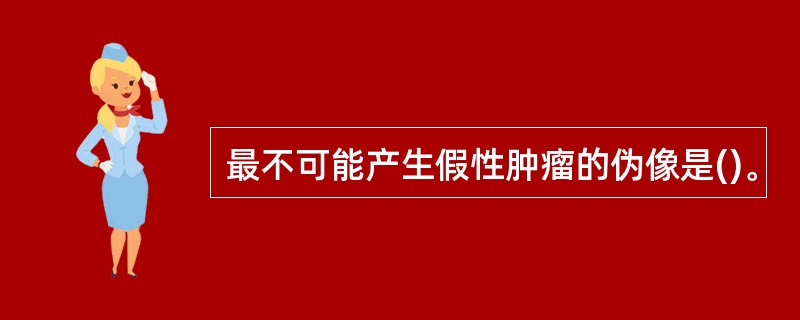 最不可能产生假性肿瘤的伪像是()。